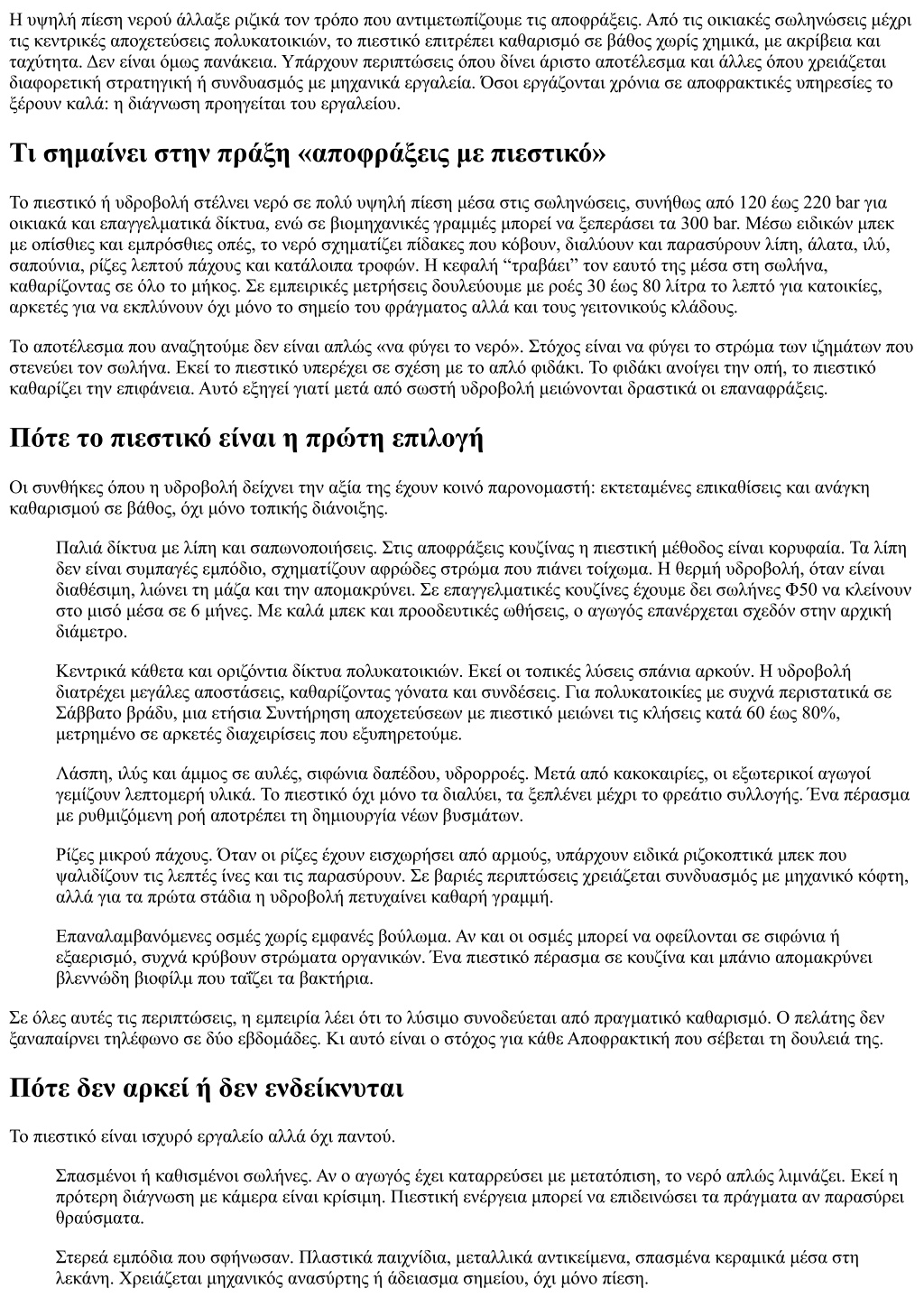 Η υψηλή πίεση νερού άλλαξε ριζικά τον τρόπο που αντιμετωπίζουμε τις αποφράξεις. Από τις οικιακές σωληνώσεις μέχρι τις κεντρικές αποχετεύσεις πολυκατοικιών, το πιεστικό επιτρέπει καθαρισμό σε βάθος χωρίς χημικά, με ακρίβεια και ταχύτητα. Δεν είναι όμως πανάκεια. Υπάρχουν περιπτώσεις όπου δίνει άριστο αποτέλεσμα και άλλες όπου χρειάζεται διαφορετική στρατηγική ή συνδυασμός με μηχανικά εργαλεία. Όσοι εργάζονται χρόνια σε αποφρακτικές υπηρεσίες το ξέρουν καλά: η διάγνωση προηγείται του εργαλείου.

Τι σημαίνει στην πράξη «αποφράξεις με πιεστικό»

Το πιεστικό ή υδροβολή στέλνει νερό σε πολύ υψηλή πίεση μέσα στις σωληνώσεις, συνήθως από 120 έως 220 bar για οικιακά και επαγγελματικά δίκτυα, ενώ σε βιομηχανικές γραμμές μπορεί να ξεπεράσει τα 300 bar. Μέσω ειδικών μπεκ με οπίσθιες και εμπρόσθιες οπές, το νερό σχηματίζει πίδακες που κόβουν, διαλύουν και παρασύρουν λίπη, άλατα, ιλύ, σαπούνια, ρίζες λεπτού πάχους και κατάλοιπα τροφών. Η κεφαλή “τραβάει” τον εαυτό της μέσα στη σωλήνα, καθαρίζοντας σε όλο το μήκος. Σε εμπειρικές μετρήσεις δουλεύουμε με ροές 30 έως 80 λίτρα το λεπτό για κατοικίες, αρκετές για να εκπλύνουν όχι μόνο το σημείο του φράγματος αλλά και τους γειτονικούς κλάδους.

Το αποτέλεσμα που αναζητούμε δεν είναι απλώς «να φύγει το νερό». Στόχος είναι να φύγει το στρώμα των ιζημάτων που στενεύει τον σωλήνα. Εκεί το πιεστικό υπερέχει σε σχέση με το απλό φιδάκι. Το φιδάκι ανοίγει την οπή, το πιεστικό καθαρίζει την επιφάνεια. Αυτό εξηγεί γιατί μετά από σωστή υδροβολή μειώνονται δραστικά οι επαναφράξεις.

Πότε το πιεστικό είναι η πρώτη επιλογή

Οι συνθήκες όπου η υδροβολή δείχνει την αξία της έχουν κοινό παρονομαστή: εκτεταμένες επικαθίσεις και ανάγκη καθαρισμού σε βάθος, όχι μόνο τοπικής διάνοιξης.

Παλιά δίκτυα με λίπη και σαπωνοποιήσεις. Στις αποφράξεις κουζίνας η πιεστική μέθοδος είναι κορυφαία. Τα λίπη δεν είναι συμπαγές εμπόδιο, σχηματίζουν αφρώδες στρώμα που πιάνει τοίχωμα. Η θερμή υδροβολή, όταν είναι διαθέσιμη, λιώνει τη μάζα και την απομακρύνει. Σε επαγγελματικές κουζίνες έχουμε δει σωλήνες Φ50 να κλείνουν στο μισό μέσα σε 6 μήνες. Με καλά μπεκ και προοδευτικές ωθήσεις, ο αγωγός επανέρχεται σχεδόν στην αρχική διάμετρο.

Κεντρικά κάθετα και οριζόντια δίκτυα πολυκατοικιών. Εκεί οι τοπικές λύσεις σπάνια αρκούν. Η υδροβολή διατρέχει μεγάλες αποστάσεις, καθαρίζοντας γόνατα και συνδέσεις. Για πολυκατοικίες με συχνά περιστατικά σε Σάββατο βράδυ, μια ετήσια Συντήρηση αποχετεύσεων με πιεστικό μειώνει τις κλήσεις κατά 60 έως 80%, μετρημένο σε αρκετές διαχειρίσεις που εξυπηρετούμε.

Λάσπη, ιλύς και άμμος σε αυλές, σιφώνια δαπέδου, υδρορροές. Μετά από κακοκαιρίες, οι εξωτερικοί αγωγοί γεμίζουν λεπτομερή υλικά. Το πιεστικό όχι μόνο τα διαλύει, τα ξεπλένει μέχρι το φρεάτιο συλλογής. Ένα πέρασμα με ρυθμιζόμενη ροή αποτρέπει τη δημιουργία νέων βυσμάτων.

Ρίζες μικρού πάχους. Όταν οι ρίζες έχουν εισχωρήσει από αρμούς, υπάρχουν ειδικά ριζοκοπτικά μπεκ που ψαλιδίζουν τις λεπτές ίνες και τις παρασύρουν. Σε βαριές περιπτώσεις χρειάζεται συνδυασμός με μηχανικό κόφτη, αλλά για τα πρώτα στάδια η υδροβολή πετυχαίνει καθαρή γραμμή.

Επαναλαμβανόμενες οσμές χωρίς εμφανές βούλωμα. Αν και οι οσμές μπορεί να οφείλονται σε σιφώνια ή εξαερισμό, συχνά κρύβουν στρώματα οργανικών. Ένα πιεστικό πέρασμα σε κουζίνα και μπάνιο απομακρύνει βλεννώδη βιοφίλμ που ταΐζει τα βακτήρια.

Σε όλες αυτές τις περιπτώσεις, η εμπειρία λέει ότι το λύσιμο συνοδεύεται από πραγματικό καθαρισμό. Ο πελάτης δεν ξαναπαίρνει τηλέφωνο σε δύο εβδομάδες. Κι αυτό είναι ο στόχος για κάθε Αποφρακτική που σέβεται τη δουλειά της.

Πότε δεν αρκεί ή δεν ενδείκνυται

Το πιεστικό είναι ισχυρό εργαλείο αλλά όχι παντού.

Σπασμένοι ή καθισμένοι σωλήνες. Αν ο αγωγός έχει καταρρεύσει με μετατόπιση, το νερό απλώς λιμνάζει. Εκεί η πρότερη διάγνωση με κάμερα είναι κρίσιμη. Πιεστική ενέργεια μπορεί να επιδεινώσει τα πράγματα αν παρασύρει θραύσματα.

Στερεά εμπόδια που σφήνωσαν. Πλαστικά παιχνίδια, μεταλλικά αντικείμενα, σπασμένα κεραμικά μέσα στη λεκάνη. Χρειάζεται μηχανικός ανασύρτης ή άδειασμα σημείου, όχι μόνο πίεση.